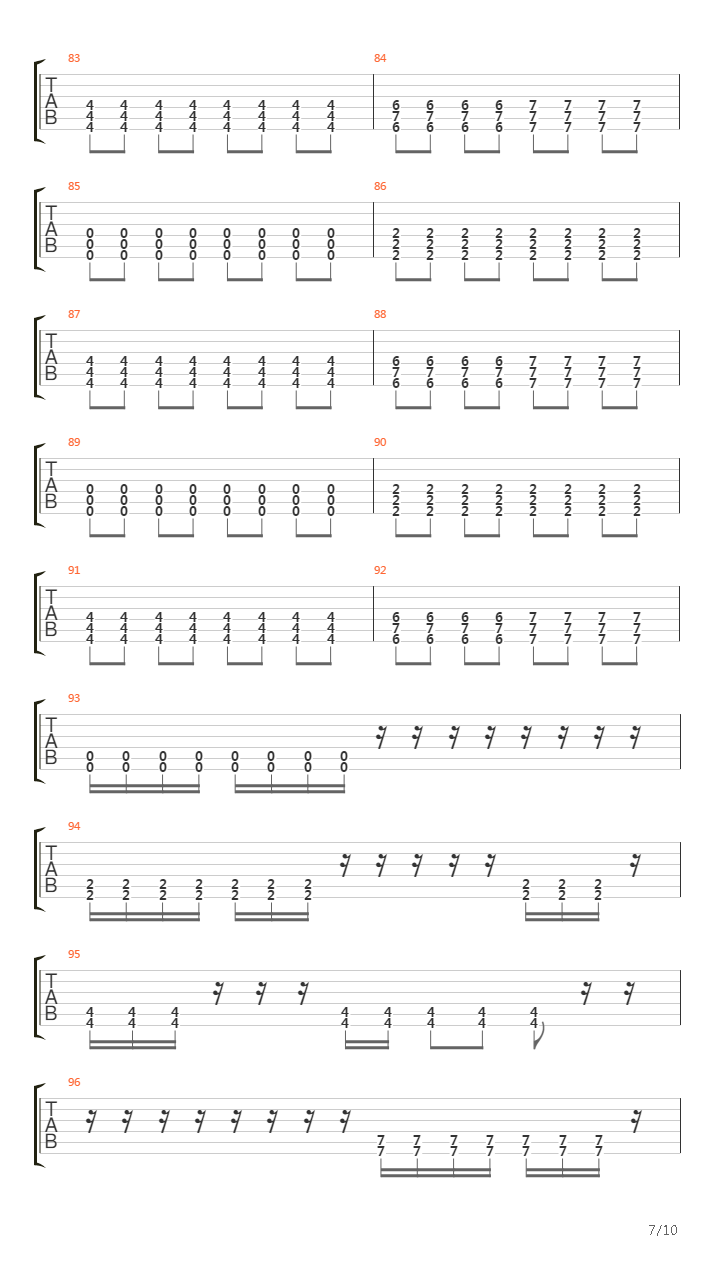 83

T
A
B

4 4 4 4 4 4 4 4
4 4 4 4 4 4 4 4
4 4 4 4 4 4 4 4

84

6 6 6 6 7 7 7 7
7 7 7 7 7 7 7 7
6 6 6 6 7 7 7 7

85

T
A
B

0 0 0 0 0 0 0 0
0 0 0 0 0 0 0 0
0 0 0 0 0 0 0 0

86

2 2 2 2 2 2 2 2
2 2 2 2 2 2 2 2
2 2 2 2 2 2 2 2

87

T
A
B

4 4 4 4 4 4 4 4
4 4 4 4 4 4 4 4
4 4 4 4 4 4 4 4

88

6 6 6 6 7 7 7 7
7 7 7 7 7 7 7 7
6 6 6 6 7 7 7 7

89

T
A
B

0 0 0 0 0 0 0 0
0 0 0 0 0 0 0 0
0 0 0 0 0 0 0 0

90

2 2 2 2 2 2 2 2
2 2 2 2 2 2 2 2
2 2 2 2 2 2 2 2

91

T
A
B

4 4 4 4 4 4 4 4
4 4 4 4 4 4 4 4
4 4 4 4 4 4 4 4

92

6 6 6 6 7 7 7 7
7 7 7 7 7 7 7 7
6 6 6 6 7 7 7 7

93

T
A
B

0 0 0 0 0 0 0 0
0 0 0 0 0 0 0 0

94

T
A
B

2 2 2 2 2 2 2 2 2 2
2 2 2 2 2 2 2 2 2 2

95

T
A
B

4 4 4 4 4 4 4 4
4 4 4 4 4 4 4 4

96

T
A
B

7 7 7 7 7 7 7
7 7 7 7 7 7 7

7/10